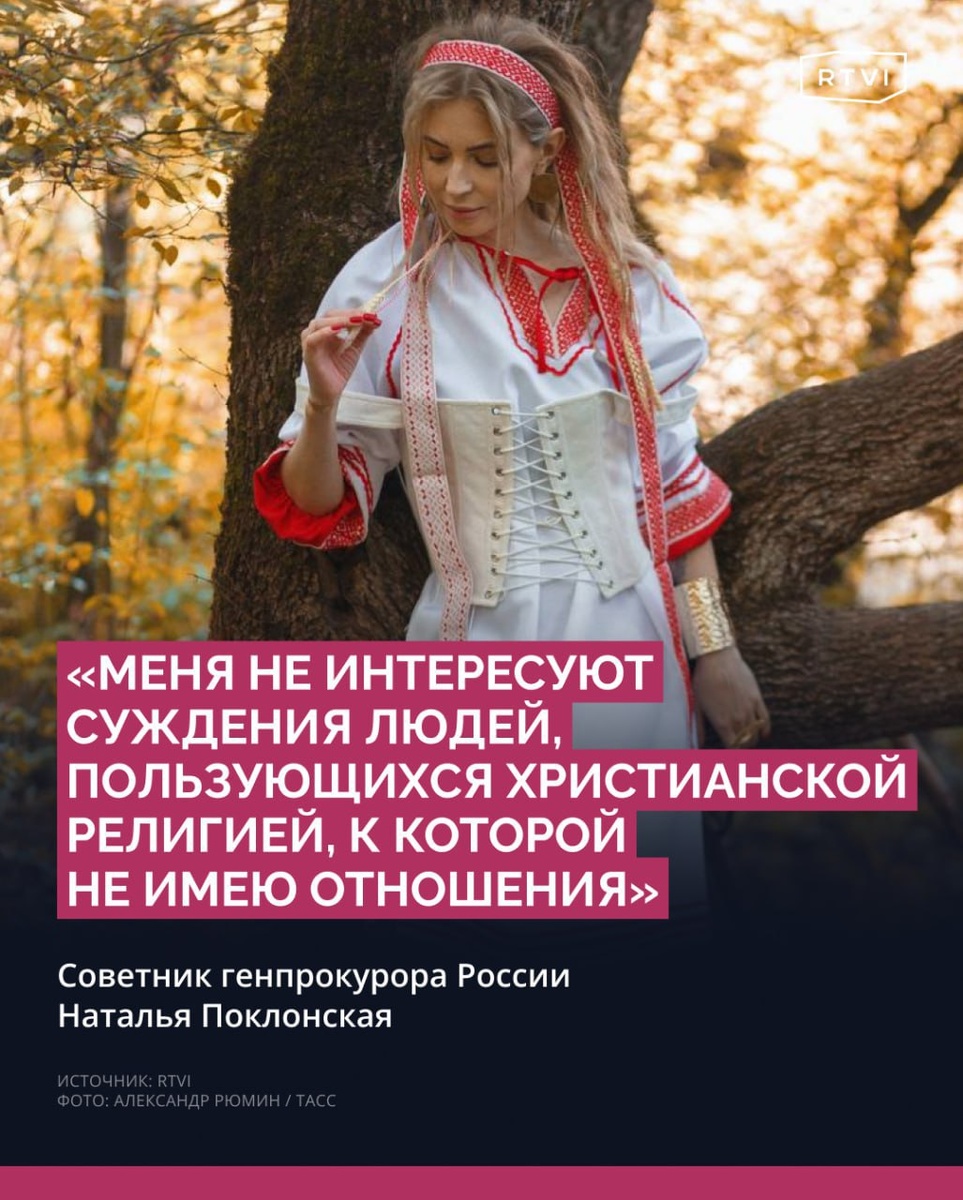 RTVI

«МЕНЯ НЕ ИНТЕРЕСУЮТ СУЖДЕНИЯ ЛЮДЕЙ, ПОЛЬЗУЮЩИХСЯ ХРИСТИАНСКОЙ РЕЛИГИЕЙ, К КОТОРОЙ НЕ ИМЕЮ ОТНОШЕНИЯ»

Советник генпрокурора России Наталья Поклонская

ИСТОЧНИК: RTVI
ФОТО: АЛЕКСАНДР РЮМИН / ТАСС